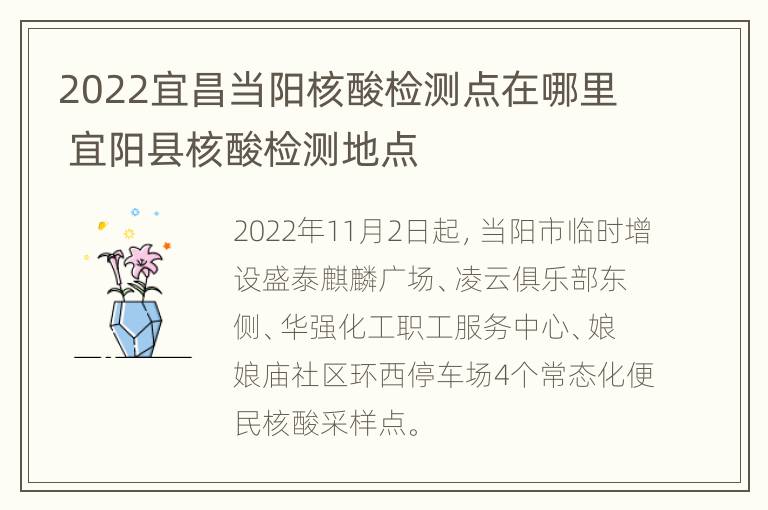 2022宜昌当阳核酸检测点在哪里 宜阳县核酸检测地点

2022年11月2日起，当阳市临时增设盛泰麒麟广场、凌云俱乐部东侧、华强化工职工服务中心、娘娘庙社区环西停车场4个常态化便民核酸采样点。